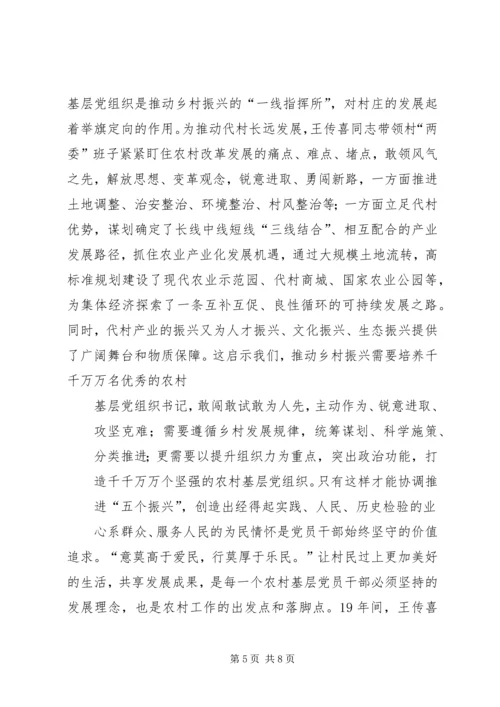 基层党组织是推动乡村振兴的“一线指挥所”，对村庄的发展起着举旗定向的作用。为推动代村长远发展，王传喜同志带领村“两委”班子紧紧盯住农村改革发展的痛点、难点、堵点，敢领风气之先，解放思想、变革观念，锐意进取、勇闯新路，一方面推进土地调整、治安整治、环境整治、村风整治等；一方面立足代村优势，谋划确定了长线中线短线“三线结合”、相互配合的产业发展路径，抓住农业产业化发展机遇，通过大规模土地流转，高标准规划建设了现代农业示范园、代村商城、国家农业公园等，为集体经济探索了一条互补互促、良性循环的可持续发展之路。同时，代村产业的振兴又为人才振兴、文化振兴、生态振兴提供了广阔舞台和物质保障。这启示我们，推动乡村振兴需要培养千千万万名优秀的农村

基层党组织书记，敢闯敢试敢为人先，主动作为、锐意进取、攻坚克难；需要遵循乡村发展规律，统筹谋划、科学施策、分类推进；更需要以提升组织力为重点，突出政治功能，打造千千万万个坚强的农村基层党组织。只有这样才能协调推进“五个振兴”，创造出经得起实践、人民、历史检验的业

心系群众、服务人民的为民情怀是党员干部始终坚守的价值追求。“意莫高于爱民，行莫厚于乐民。”让村民过上更加美好的生活，共享发展成果，是每一个农村基层党员干部必须坚持的发展理念，也是农村工作的出发点和落脚点。19年间，王传喜

第5页 共8页